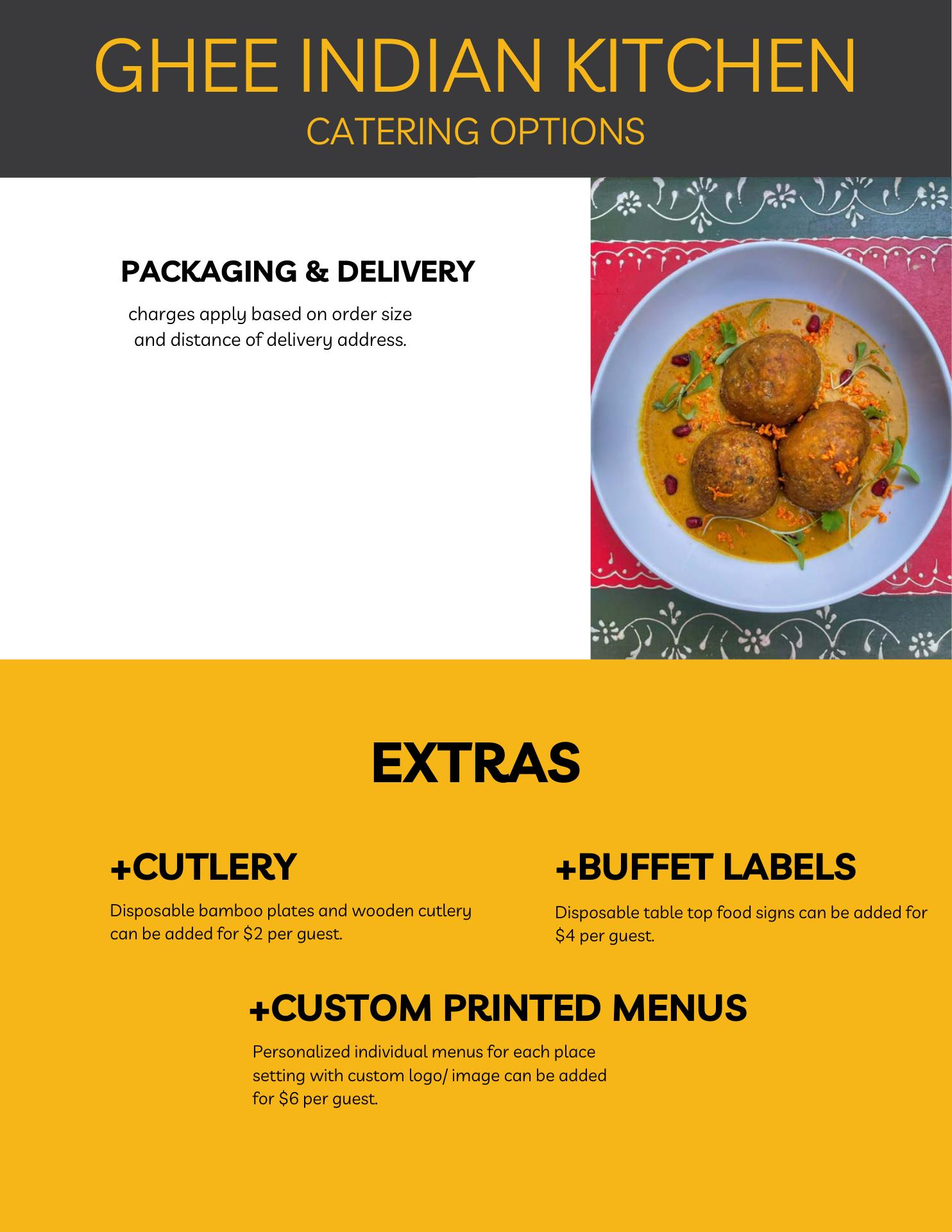 GHEE INDIAN KITCHEN
CATERING OPTIONS

PACKAGING & DELIVERY

charges apply based on order size and distance of delivery address.

EXTRAS

+CUTLERY

Disposable bamboo plates and wooden cutlery can be added for $2 per guest.

+BUFFET LABELS

Disposable table top food signs can be added for $4 per guest.

+CUSTOM PRINTED MENUS

Personalized individual menus for each place setting with custom logo/ image can be added for $6 per guest.